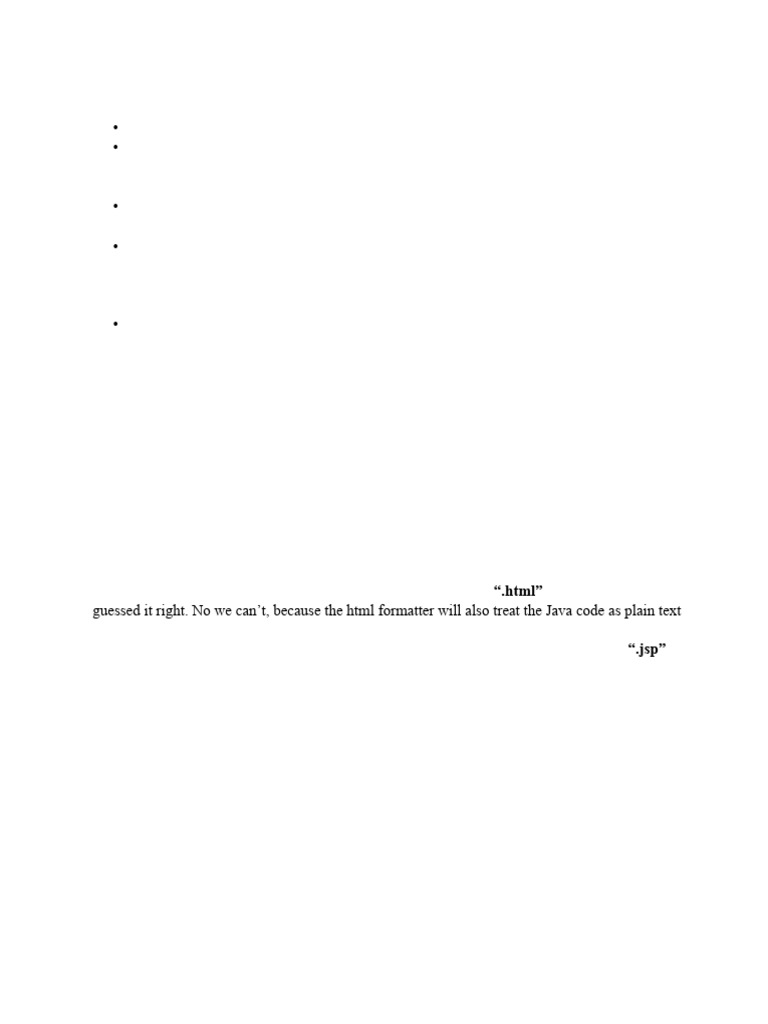 •
•
•
•
•

".html"
guessed it right. No we can't, because the html formatter will also treat the Java code as plain text

".jsp"